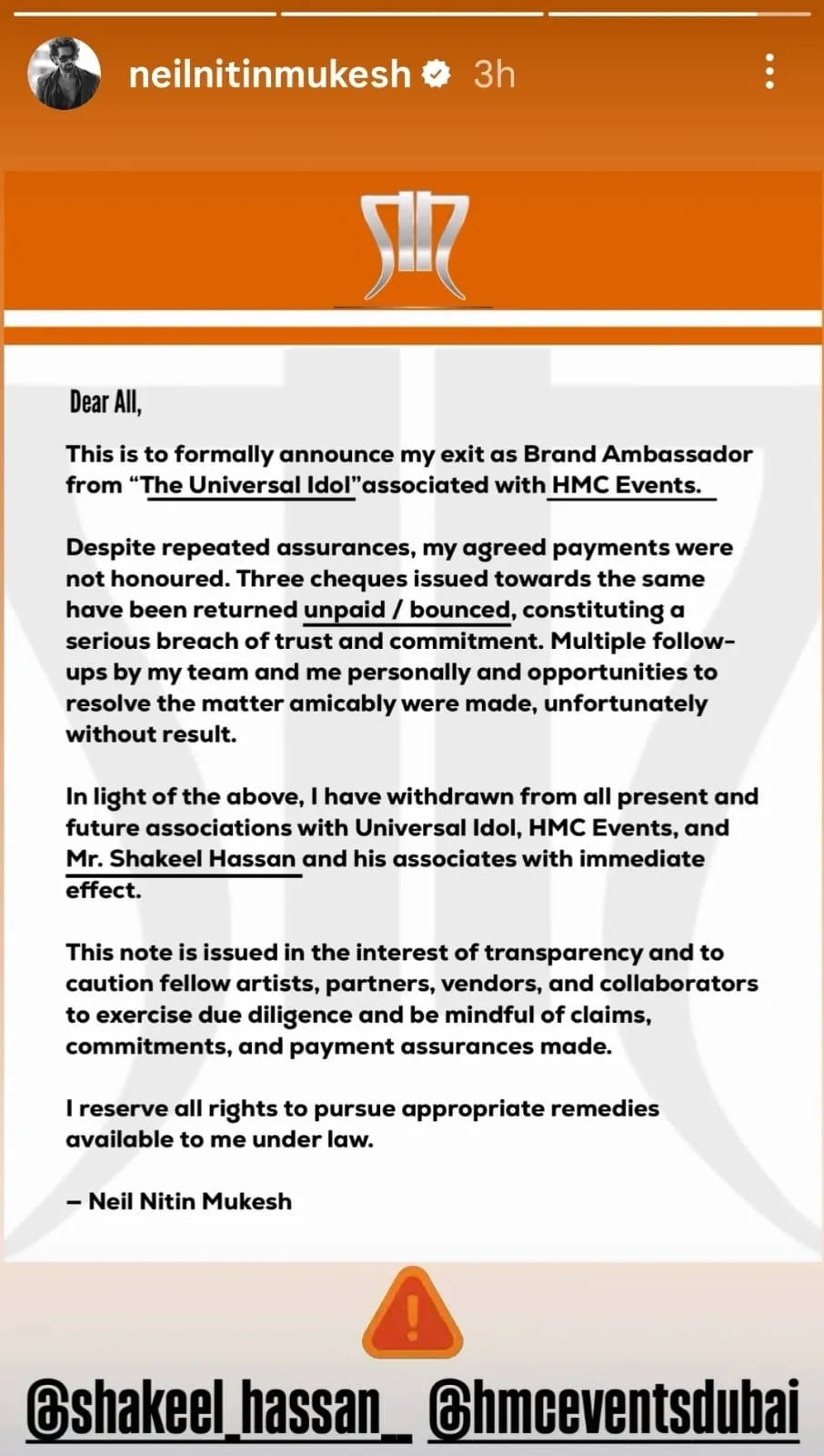 neilnitinmukesh 3h

Dear All,

This is to formally announce my exit as Brand Ambassador from "The Universal Idol"associated with HMC Events.

Despite repeated assurances, my agreed payments were not honoured. Three cheques issued towards the same have been returned unpaid / bounced, constituting a serious breach of trust and commitment. Multiple follow-ups by my team and me personally and opportunities to resolve the matter amicably were made, unfortunately without result.

In light of the above, I have withdrawn from all present and future associations with Universal Idol, HMC Events, and Mr. Shakeel Hassan and his associates with immediate effect.

This note is issued in the interest of transparency and to caution fellow artists, partners, vendors, and collaborators to exercise due diligence and be mindful of claims, commitments, and payment assurances made.

I reserve all rights to pursue appropriate remedies available to me under law.

– Neil Nitin Mukesh

@shakeel_hassan_ @hmceventsdubai